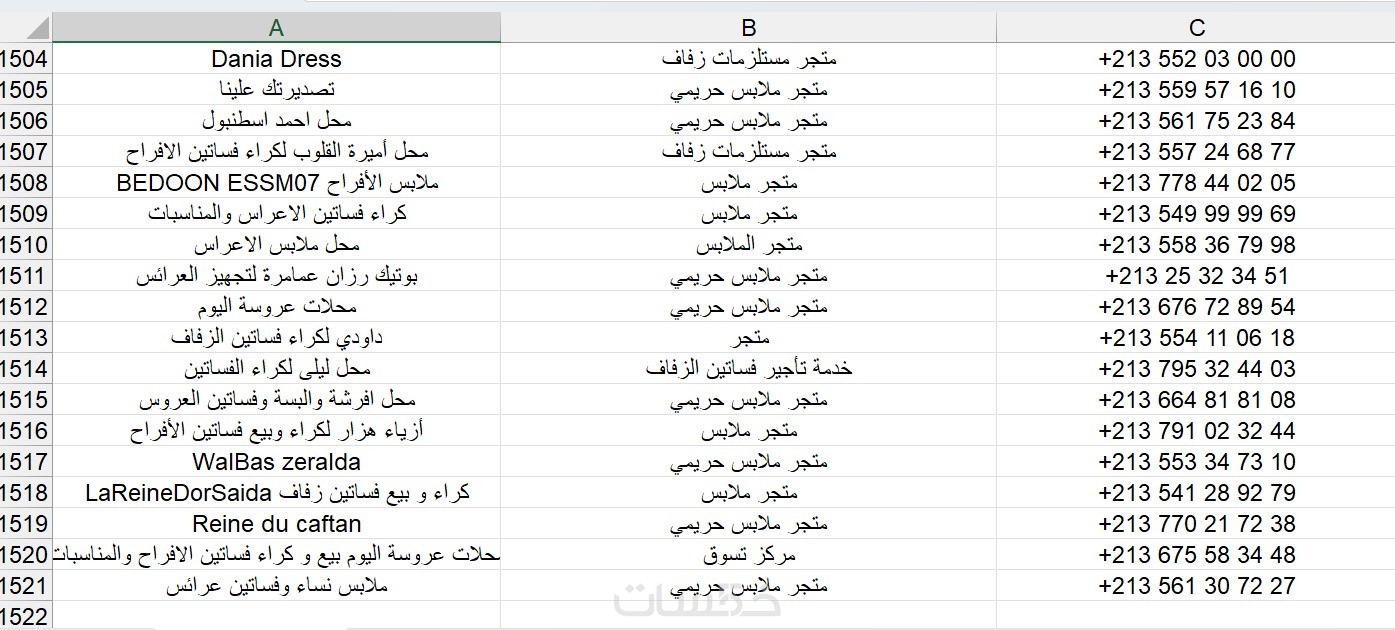 | | A | B | C |
|---|---|---|---|
| 1504 | Dania Dress | متجر مستلزمات زفاف | +213 552 03 00 00 |
| 1505 | تصديرتك علينا | متجر ملابس حريمي | +213 559 57 16 10 |
| 1506 | محل احمد اسطنبول | متجر ملابس حريمي | +213 561 75 23 84 |
| 1507 | محل أميرة القلوب لكراء فساتين الافراح | متجر مستلزمات زفاف | +213 557 24 68 77 |
| 1508 | ملابس الأفراح BEDOON ESSM07 | متجر ملابس | +213 778 44 02 05 |
| 1509 | كراء فساتين الاعراس والمناسبات | متجر ملابس | +213 549 99 99 69 |
| 1510 | محل ملابس الاعراس | متجر الملابس | +213 558 36 79 98 |
| 1511 | بوتيك رزان عمامرة لتجهيز العرائس | متجر ملابس حريمي | +213 25 32 34 51 |
| 1512 | محلات عروسة اليوم | متجر ملابس حريمي | +213 676 72 89 54 |
| 1513 | داودي لكراء فساتين الزفاف | متجر | +213 554 11 06 18 |
| 1514 | محل ليلى لكراء الفساتين | خدمة تأجير فساتين الزفاف | +213 795 32 44 03 |
| 1515 | محل افرشة والبسة وفساتين العروس | متجر ملابس حريمي | +213 664 81 81 08 |
| 1516 | أزياء هزار لكراء وبيع فساتين الأفراح | متجر ملابس | +213 791 02 32 44 |
| 1517 | WalBas zeralda | متجر ملابس حريمي | +213 553 34 73 10 |
| 1518 | كراء و بيع فساتين زفاف LaReineDorSaida | متجر ملابس | +213 541 28 92 79 |
| 1519 | Reine du caftan | متجر ملابس حريمي | +213 770 21 72 38 |
| 1520 | حلات عروسة اليوم بيع و كراء فساتين الافراح والمناسبات | مركز تسوق | +213 675 58 34 48 |
| 1521 | ملابس نساء وفساتين عرائس | متجر ملابس حريمي | +213 561 30 72 27 |
| 1522 | | | |

خمسات